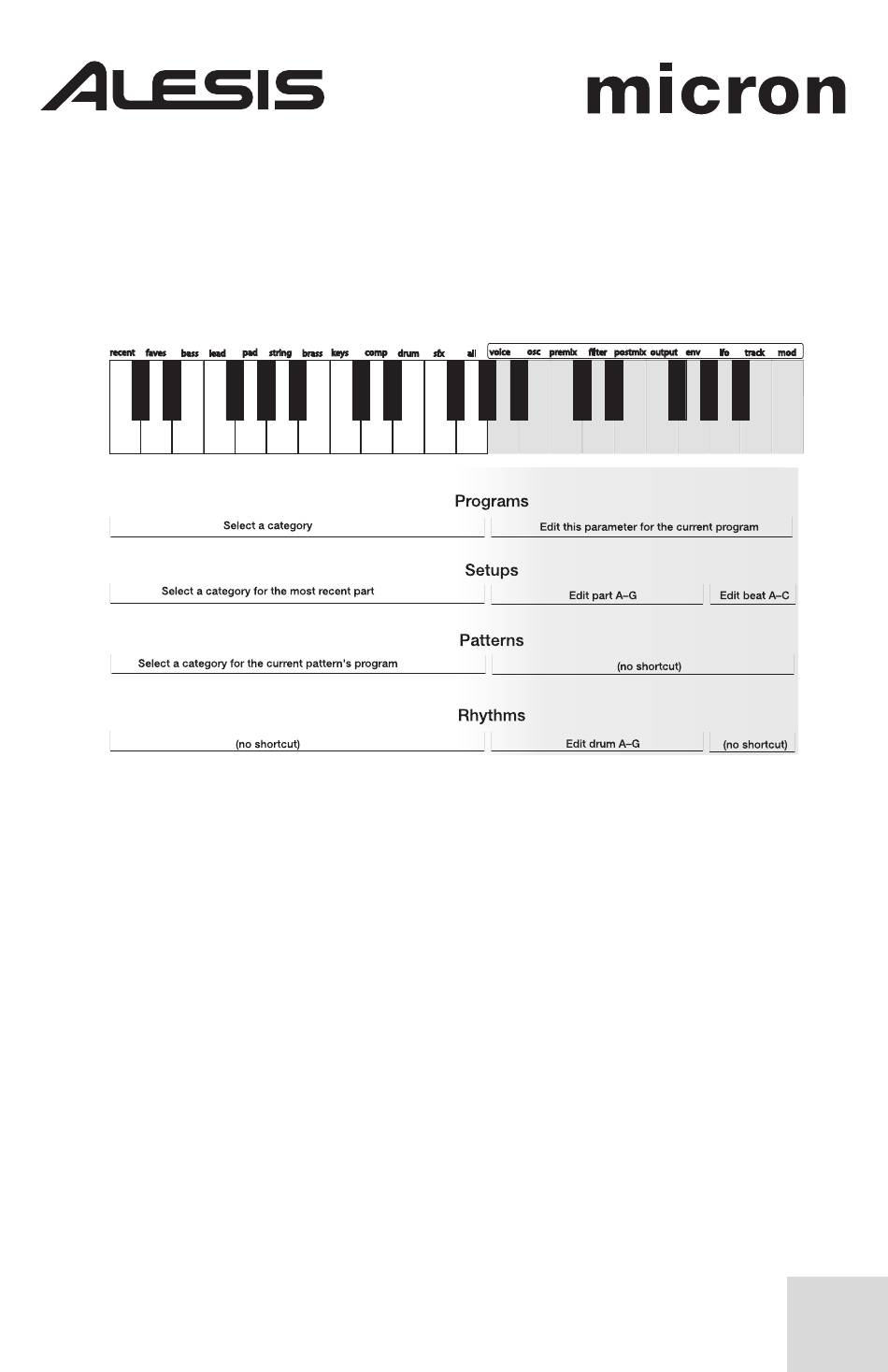 ALESIS

micron

recent faves bass lead pad string brass keys comp drum sfx all voice osc premix filter postmix output env lfo track mod

Programs

Select a category

Edit this parameter for the current program

Setups

Select a category for the most recent part

Edit part A–G

Edit beat A–C

Patterns

Select a category for the current pattern's program

(no shortcut)

Rhythms

(no shortcut)

Edit drum A–G

(no shortcut)